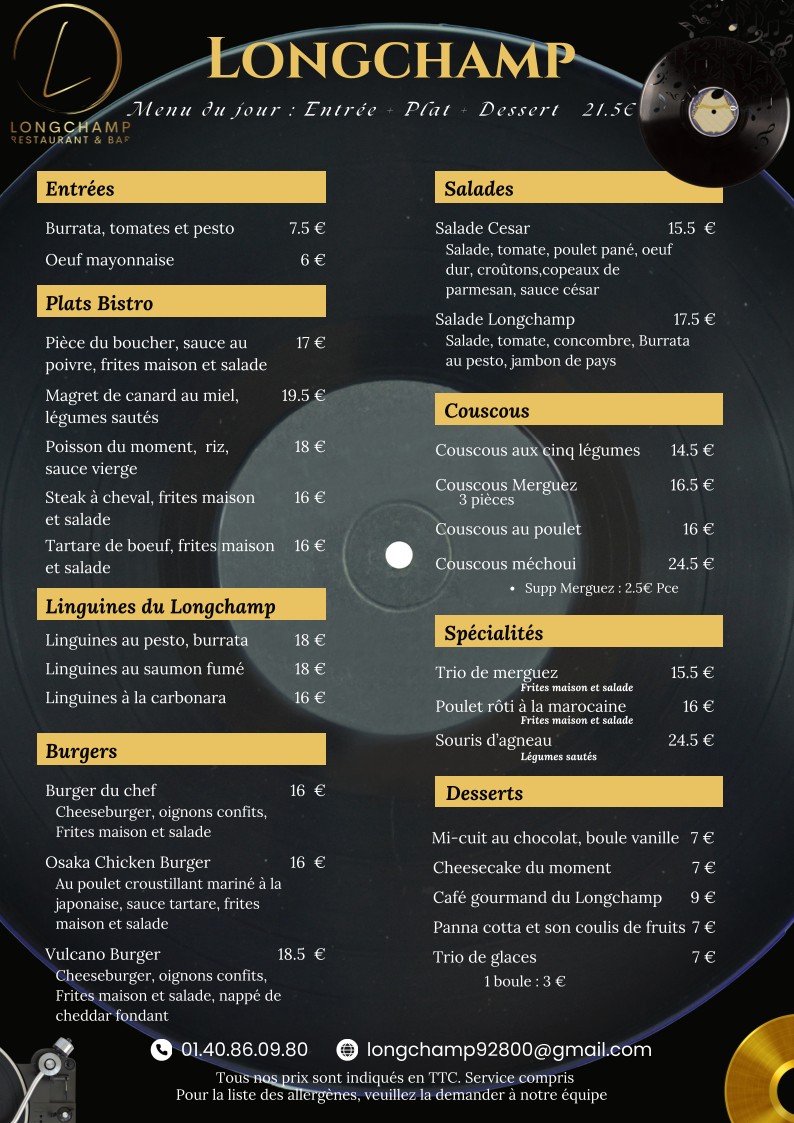 L
LONGCHAMP
RESTAURANT & BAR

LONGCHAMP

Menu du jour : Entrée + Plat + Dessert 21.5€

Entrées

Burrata, tomates et pesto 7.5 €

Oeuf mayonnaise 6 €

Plats Bistro

Pièce du boucher, sauce au poivre, frites maison et salade 17 €

Magret de canard au miel, légumes sautés 19.5 €

Poisson du moment, riz, sauce vierge 18 €

Steak à cheval, frites maison et salade 16 €

Tartare de boeuf, frites maison et salade 16 €

Linguines du Longchamp

Linguines au pesto, burrata 18 €

Linguines au saumon fumé 18 €

Linguines à la carbonara 16 €

Burgers

Burger du chef 16 €
Cheeseburger, oignons confits, Frites maison et salade

Osaka Chicken Burger 16 €
Au poulet croustillant mariné à la japonaise, sauce tartare, frites maison et salade

Vulcano Burger 18.5 €
Cheeseburger, oignons confits, Frites maison et salade, nappé de cheddar fondant

Salades

Salade Cesar 15.5 €
Salade, tomate, poulet pané, oeuf dur, croûtons,copeaux de parmesan, sauce césar

Salade Longchamp 17.5 €
Salade, tomate, concombre, Burrata au pesto, jambon de pays

Couscous

Couscous aux cinq légumes 14.5 €

Couscous Merguez 16.5 €
3 pièces

Couscous au poulet 16 €

Couscous méchoui 24.5 €

• Supp Merguez : 2.5€ Pce

Spécialités

Trio de merguez 15.5 €
Frites maison et salade

Poulet rôti à la marocaine 16 €
Frites maison et salade

Souris d'agneau 24.5 €
Légumes sautés

Desserts

Mi-cuit au chocolat, boule vanille 7 €

Cheesecake du moment 7 €

Café gourmand du Longchamp 9 €

Panna cotta et son coulis de fruits 7 €

Trio de glaces 7 €
1 boule : 3 €

01.40.86.09.80 longchamp92800@gmail.com

Tous nos prix sont indiqués en TTC. Service compris
Pour la liste des allergènes, veuillez la demander à notre équipe